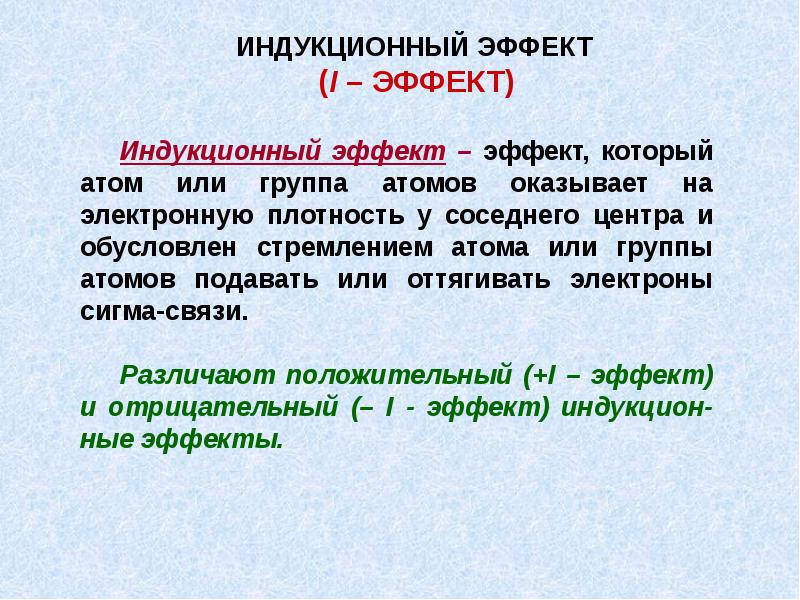 ИНДУКЦИОННЫЙ ЭФФЕКТ
(I – ЭФФЕКТ)

Индукционный эффект – эффект, который атом или группа атомов оказывает на электронную плотность у соседнего центра и обусловлен стремлением атома или группы атомов подавать или оттягивать электроны сигма-связи.

Различают положительный (+I – эффект) и отрицательный (– I - эффект) индукционные эффекты.